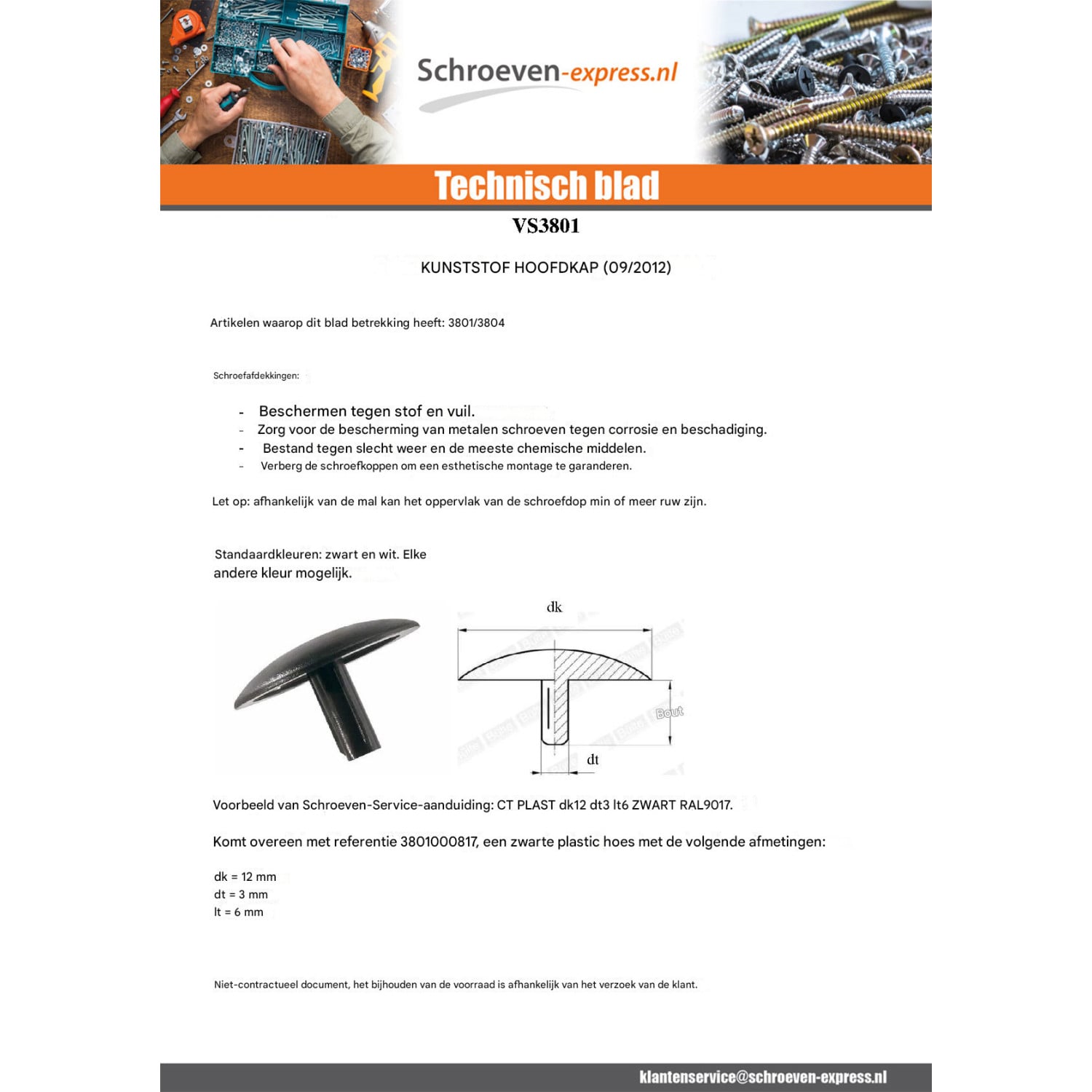 Schroeven-express.nl

Technisch blad

VS3801

KUNSTSTOF HOOFDKAP (09/2012)

Artikelen waarop dit blad betrekking heeft: 3801/3804

Schroefafdekkingen:

- Beschermen tegen stof en vuil.
- Zorg voor de bescherming van metalen schroeven tegen corrosie en beschadiging.
- Bestand tegen slecht weer en de meeste chemische middelen.
- Verberg de schroefkoppen om een esthetische montage te garanderen.

Let op: afhankelijk van de mal kan het oppervlak van de schroefdop min of meer ruw zijn.

Standaardkleuren: zwart en wit. Elke andere kleur mogelijk.

dk

Bout

dt

Voorbeeld van Schroeven-Service-aanduiding: CT PLAST dk12 dt3 lt6 ZWART RAL9017.

Komt overeen met referentie 3801000817, een zwarte plastic hoes met de volgende afmetingen:

dk = 12 mm
dt = 3 mm
lt = 6 mm

Niet-contractueel document, het bijhouden van de voorraad is afhankelijk van het verzoek van de klant.

klantenservice@schroeven-express.nl